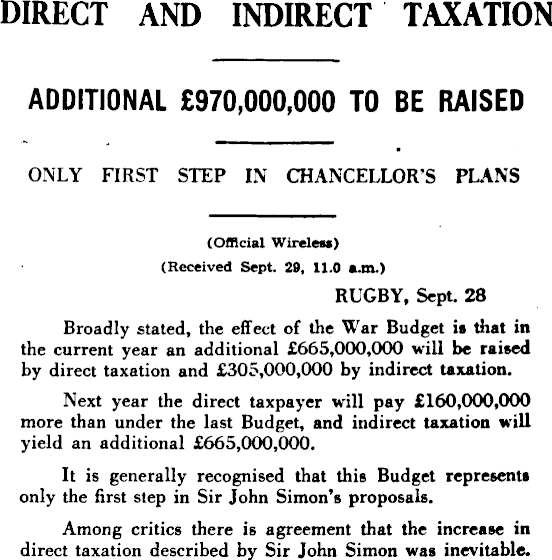 DIRECT AND INDIRECT TAXATION

ADDITIONAL £970,000,000 TO BE RAISED

ONLY FIRST STEP IN CHANCELLOR'S PLANS

(Official Wireless)
(Received Sept. 29, 11.0 a.m.)

RUGBY, Sept. 28

Broadly stated, the effect of the War Budget is that in the current year an additional £665,000,000 will be raised by direct taxation and £305,000,000 by indirect taxation.

Next year the direct taxpayer will pay £160,000,000 more than under the last Budget, and indirect taxation will yield an additional £665,000,000.

It is generally recognised that this Budget represents only the first step in Sir John Simon's proposals.

Among critics there is agreement that the increase in direct taxation described by Sir John Simon was inevitable.